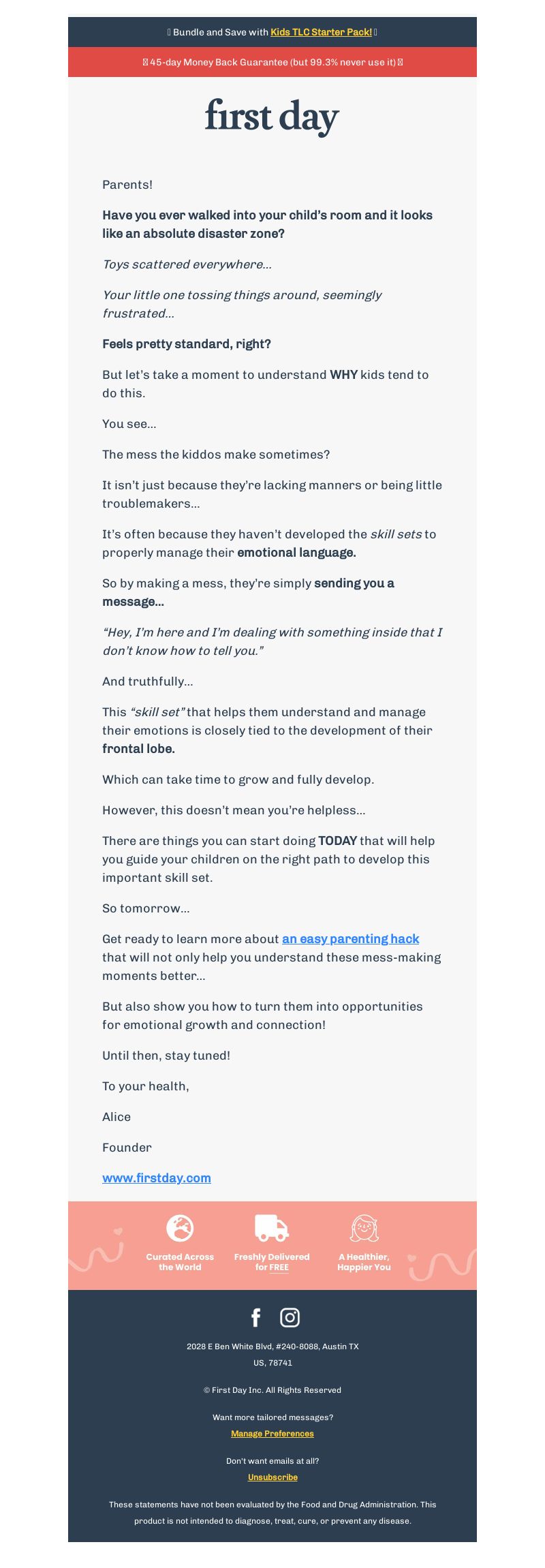 Bundle and Save with Kids TLC Starter Pack!

45-day Money Back Guarantee (but 99.3% never use it)

first day

Parents!

Have you ever walked into your child's room and it looks like an absolute disaster zone?

Toys scattered everywhere...

Your little one tossing things around, seemingly frustrated...

Feels pretty standard, right?

But let's take a moment to understand WHY kids tend to do this.

You see...

The mess the kiddos make sometimes?

It isn't just because they're lacking manners or being little troublemakers...

It's often because they haven't developed the skill sets to properly manage their emotional language.

So by making a mess, they're simply sending you a message...

"Hey, I'm here and I'm dealing with something inside that I don't know how to tell you."

And truthfully...

This "skill set" that helps them understand and manage their emotions is closely tied to the development of their frontal lobe.

Which can take time to grow and fully develop.

However, this doesn't mean you're helpless...

There are things you can start doing TODAY that will help you guide your children on the right path to develop this important skill set.

So tomorrow...

Get ready to learn more about an easy parenting hack that will not only help you understand these mess-making moments better...

But also show you how to turn them into opportunities for emotional growth and connection!

Until then, stay tuned!

To your health,

Alice

Founder

www.firstday.com

Curated Across the World

Freshly Delivered for FREE

A Healthier, Happier You

2028 E Ben White Blvd, #240-8088, Austin TX US, 78741

© First Day Inc. All Rights Reserved

Want more tailored messages?

Manage Preferences

Don't want emails at all?

Unsubscribe

These statements have not been evaluated by the Food and Drug Administration. This product is not intended to diagnose, treat, cure, or prevent any disease.